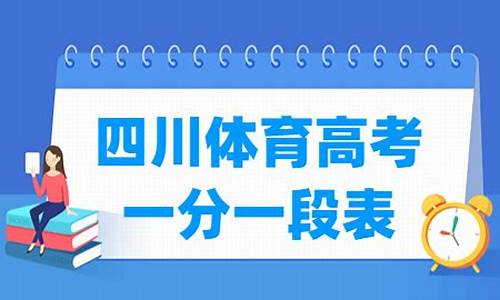 四川体育高考
一分一段表